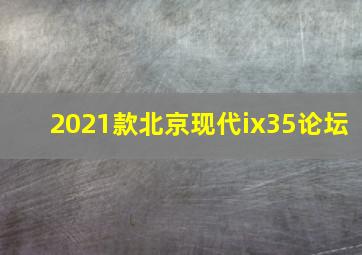 2021款北京现代ix35论坛